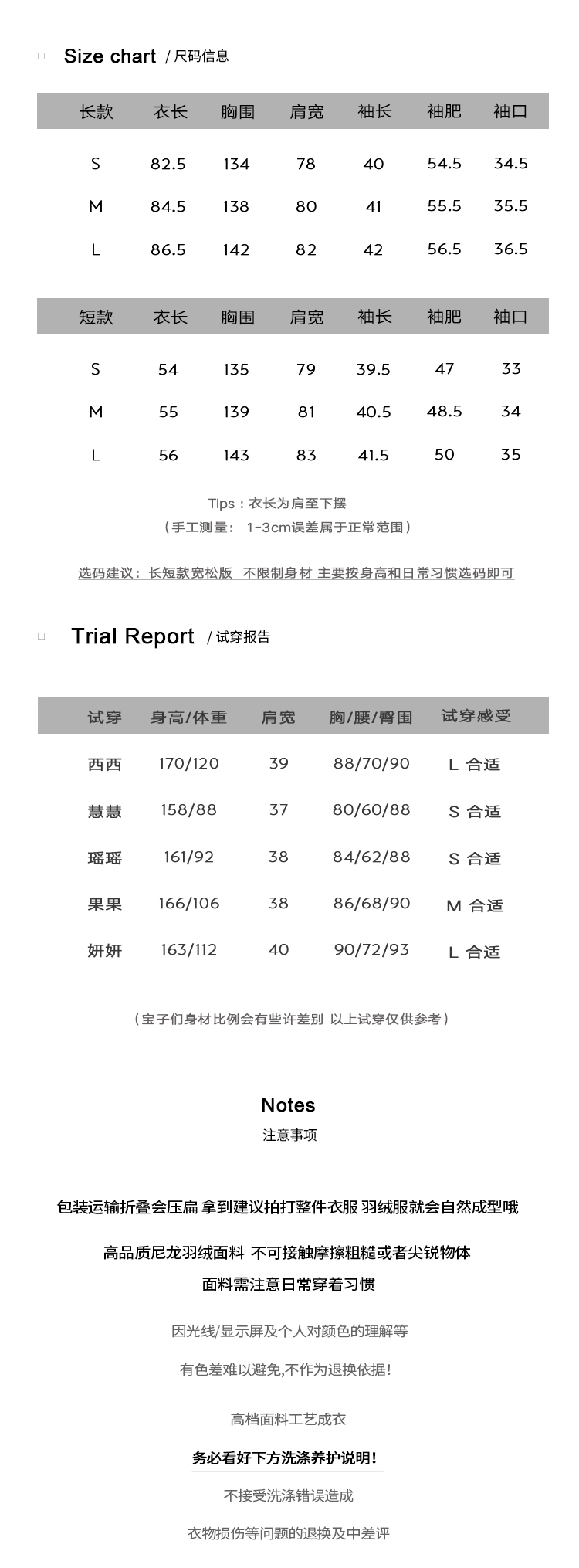 Size chart / 尺码信息

| 长款 | 衣长 | 胸围 | 肩宽 | 袖长 | 袖肥 | 袖口 |
|---|---|---|---|---|---|---|
| S | 82.5 | 134 | 78 | 40 | 54.5 | 34.5 |
| M | 84.5 | 138 | 80 | 41 | 55.5 | 35.5 |
| L | 86.5 | 142 | 82 | 42 | 56.5 | 36.5 |

| 短款 | 衣长 | 胸围 | 肩宽 | 袖长 | 袖肥 | 袖口 |
|---|---|---|---|---|---|---|
| S | 54 | 135 | 79 | 39.5 | 47 | 33 |
| M | 55 | 139 | 81 | 40.5 | 48.5 | 34 |
| L | 56 | 143 | 83 | 41.5 | 50 | 35 |

Tips：衣长为肩至下摆
（手工测量： 1-3cm误差属于正常范围）

选码建议：长短款宽松版 不限制身材 主要按身高和日常习惯选码即可

Trial Report / 试穿报告

| 试穿 | 身高/体重 | 肩宽 | 胸/腰/臀围 | 试穿感受 |
|---|---|---|---|---|
| 西西 | 170/120 | 39 | 88/70/90 | L 合适 |
| 慧慧 | 158/88 | 37 | 80/60/88 | S 合适 |
| 瑶瑶 | 161/92 | 38 | 84/62/88 | S 合适 |
| 果果 | 166/106 | 38 | 86/68/90 | M 合适 |
| 妍妍 | 163/112 | 40 | 90/72/93 | L 合适 |

（宝子们身材比例会有些许差别 以上试穿仅供参考）

Notes
注意事项

包装运输折叠会压扁 拿到建议拍打整件衣服 羽绒服就会自然成型哦

高品质尼龙羽绒面料 不可接触摩擦粗糙或者尖锐物体
面料需注意日常穿着习惯

因光线/显示屏及个人对颜色的理解等

有色差难以避免,不作为退换依据!

高档面料工艺成衣

务必看好下方洗涤养护说明!

不接受洗涤错误造成

衣物损伤等问题的退换及中差评